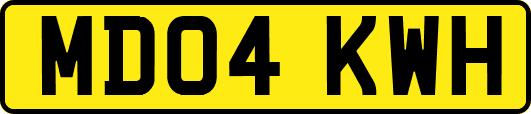 MD04 KWH